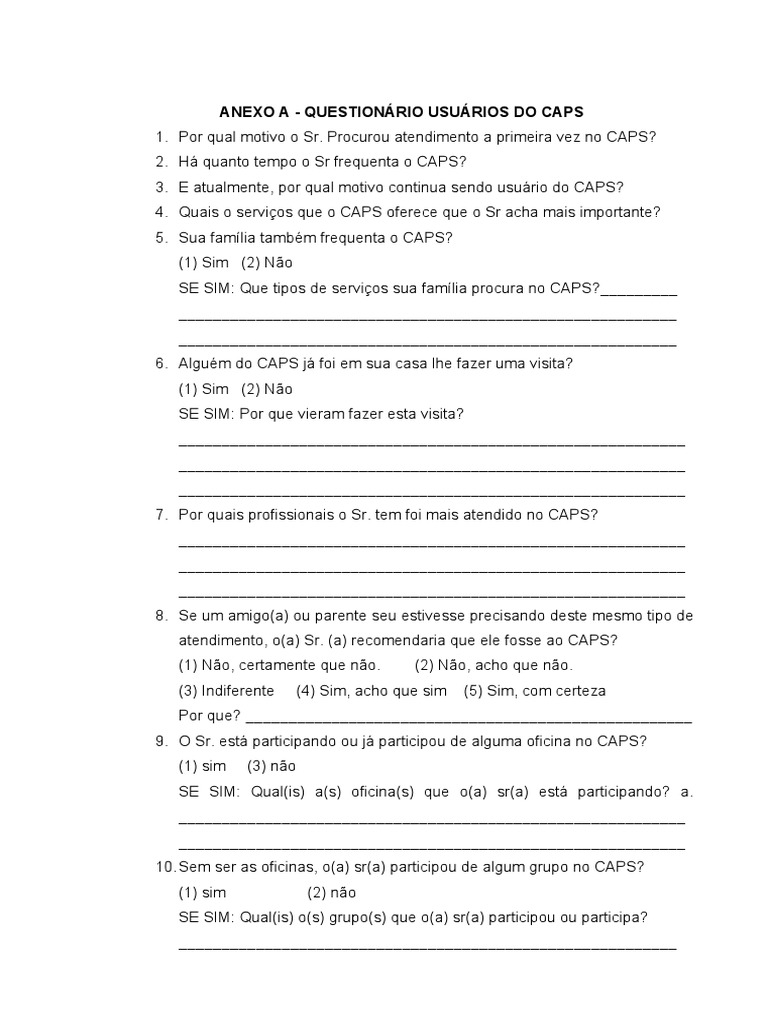 ANEXO A - QUESTIONÁRIO USUÁRIOS DO CAPS

1. Por qual motivo o Sr. Procurou atendimento a primeira vez no CAPS?

2. Há quanto tempo o Sr frequenta o CAPS?

3. E atualmente, por qual motivo continua sendo usuário do CAPS?

4. Quais o serviços que o CAPS oferece que o Sr acha mais importante?

5. Sua família também frequenta o CAPS?

(1) Sim (2) Não

SE SIM: Que tipos de serviços sua família procura no CAPS?____

____

____

6. Alguém do CAPS já foi em sua casa lhe fazer uma visita?

(1) Sim (2) Não

SE SIM: Por que vieram fazer esta visita?

____

____

____

7. Por quais profissionais o Sr. tem foi mais atendido no CAPS?

____

____

____

8. Se um amigo(a) ou parente seu estivesse precisando deste mesmo tipo de atendimento, o(a) Sr. (a) recomendaria que ele fosse ao CAPS?

(1) Não, certamente que não. (2) Não, acho que não.

(3) Indiferente (4) Sim, acho que sim (5) Sim, com certeza

Por que? ____

9. O Sr. está participando ou já participou de alguma oficina no CAPS?

(1) sim (3) não

SE SIM: Qual(is) a(s) oficina(s) que o(a) sr(a) está participando? a.

____

____

10. Sem ser as oficinas, o(a) sr(a) participou de algum grupo no CAPS?

(1) sim (2) não

SE SIM: Qual(is) o(s) grupo(s) que o(a) sr(a) participou ou participa?

____